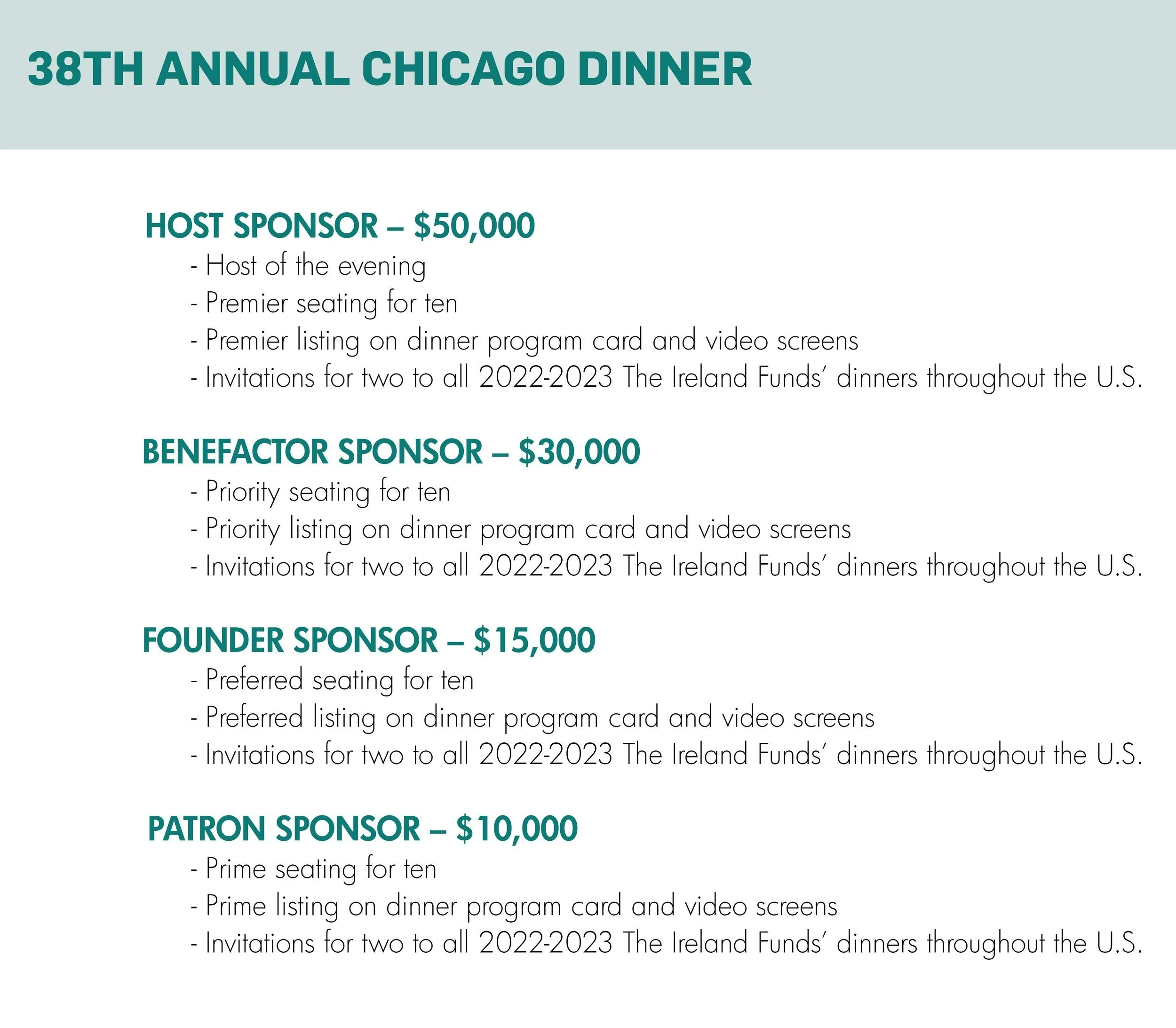 38TH ANNUAL CHICAGO DINNER

HOST SPONSOR – $50,000
- Host of the evening
- Premier seating for ten
- Premier listing on dinner program card and video screens
- Invitations for two to all 2022-2023 The Ireland Funds' dinners throughout the U.S.

BENEFACTOR SPONSOR – $30,000
- Priority seating for ten
- Priority listing on dinner program card and video screens
- Invitations for two to all 2022-2023 The Ireland Funds' dinners throughout the U.S.

FOUNDER SPONSOR – $15,000
- Preferred seating for ten
- Preferred listing on dinner program card and video screens
- Invitations for two to all 2022-2023 The Ireland Funds' dinners throughout the U.S.

PATRON SPONSOR – $10,000
- Prime seating for ten
- Prime listing on dinner program card and video screens
- Invitations for two to all 2022-2023 The Ireland Funds' dinners throughout the U.S.